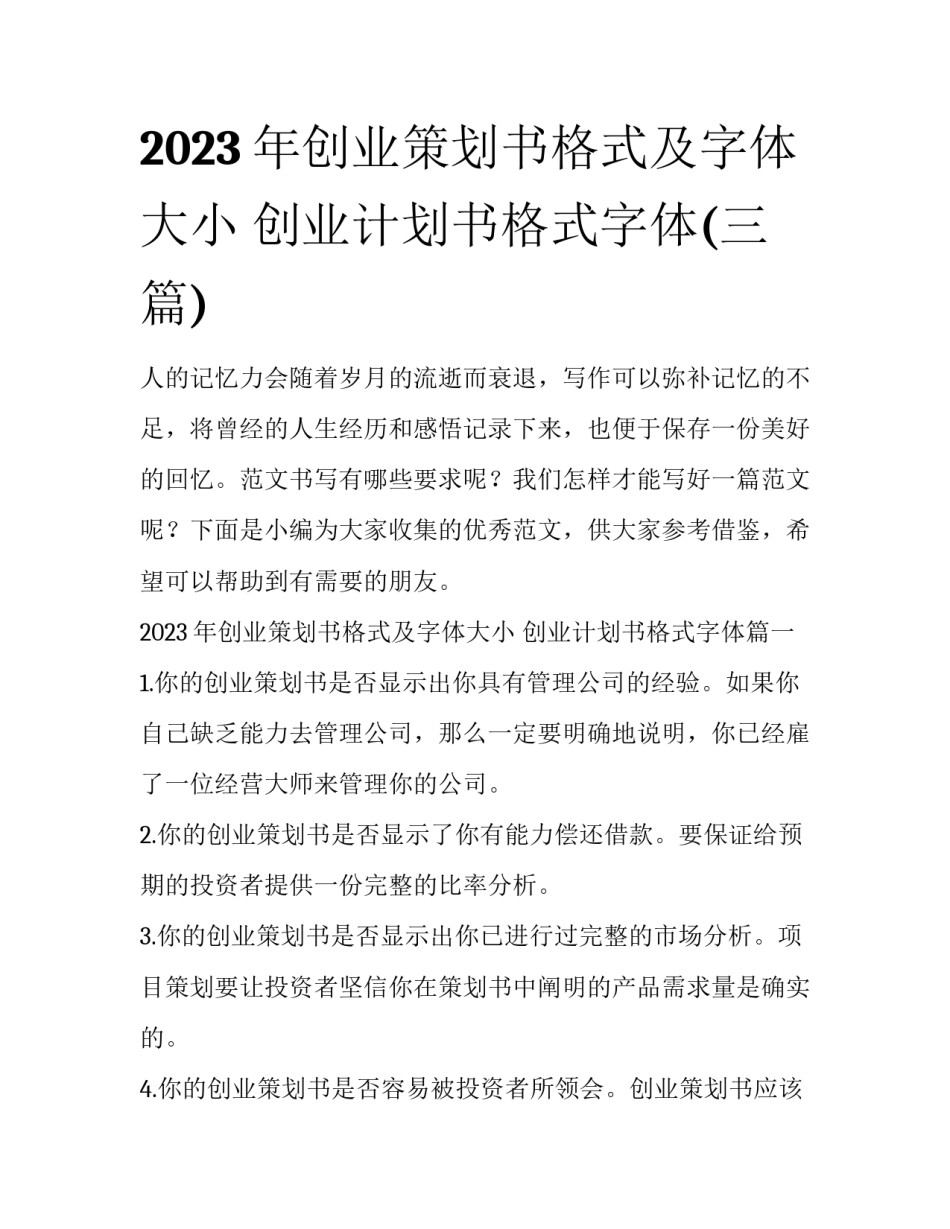 2023 年创业策划书格式及字体大小 创业计划书格式字体(三篇)

人的记忆力会随着岁月的流逝而衰退，写作可以弥补记忆的不足，将曾经的人生经历和感悟记录下来，也便于保存一份美好的回忆。范文书写有哪些要求呢？我们怎样才能写好一篇范文呢？下面是小编为大家收集的优秀范文，供大家参考借鉴，希望可以帮助到有需要的朋友。

2023 年创业策划书格式及字体大小 创业计划书格式字体篇一

1.你的创业策划书是否显示出你具有管理公司的经验。如果你自己缺乏能力去管理公司，那么一定要明确地说明，你已经雇了一位经营大师来管理你的公司。

2.你的创业策划书是否显示了你有能力偿还借款。要保证给预期的投资者提供一份完整的比率分析。

3.你的创业策划书是否显示出你已进行过完整的市场分析。项目策划要让投资者坚信你在策划书中阐明的产品需求量是确实的。

4.你的创业策划书是否容易被投资者所领会。创业策划书应该